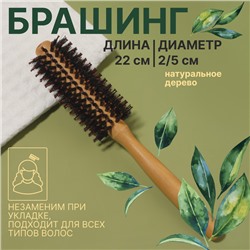 БРАШИНГ

ДЛИНА
22 см

ДИАМЕТР
2/5 см

натуральное
дерево

НЕЗАМЕНИМ ПРИ УКЛАДКЕ, ПОДХОДИТ ДЛЯ ВСЕХ ТИПОВ ВОЛОС